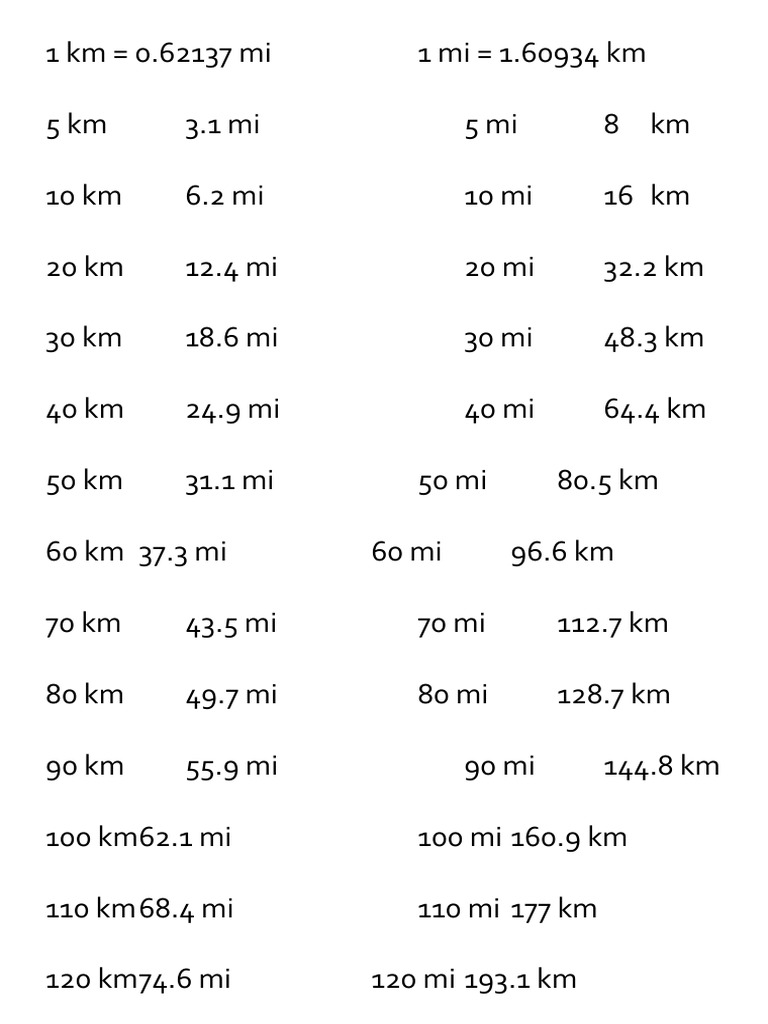 1 km = 0.62137 mi

5 km 3.1 mi
10 km 6.2 mi
20 km 12.4 mi
30 km 18.6 mi
40 km 24.9 mi
50 km 31.1 mi
60 km 37.3 mi
70 km 43.5 mi
80 km 49.7 mi
90 km 55.9 mi
100 km62.1 mi
110 km68.4 mi
120 km74.6 mi

1 mi = 1.60934 km

5 mi 8 km
10 mi 16 km
20 mi 32.2 km
30 mi 48.3 km
40 mi 64.4 km
50 mi 80.5 km
60 mi 96.6 km
70 mi 112.7 km
80 mi 128.7 km
90 mi 144.8 km
100 mi 160.9 km
110 mi 177 km
120 mi 193.1 km